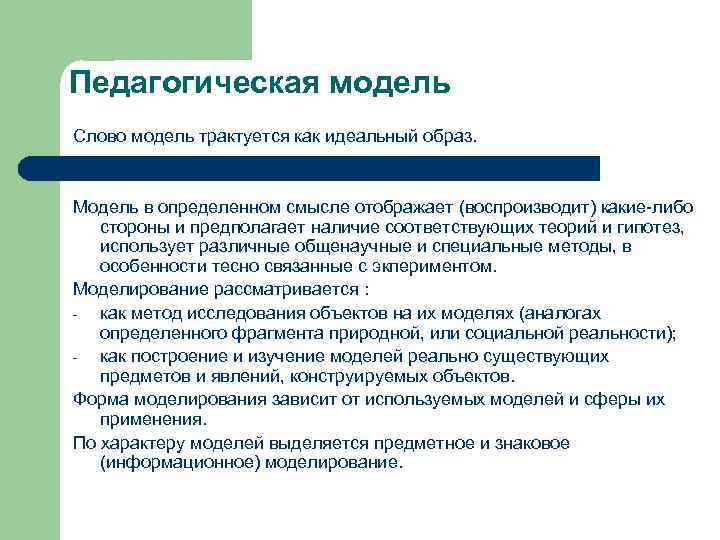 Педагогическая модель

Слово модель трактуется как идеальный образ.

Модель в определенном смысле отображает (воспроизводит) какие-либо стороны и предполагает наличие соответствующих теорий и гипотез, использует различные общенаучные и специальные методы, в особенности тесно связанные с экпериментом.

Моделирование рассматривается :

- как метод исследования объектов на их моделях (аналогах определенного фрагмента природной, или социальной реальности);
- как построение и изучение моделей реально существующих предметов и явлений, конструируемых объектов.

Форма моделирования зависит от используемых моделей и сферы их применения.

По характеру моделей выделяется предметное и знаковое (информационное) моделирование.